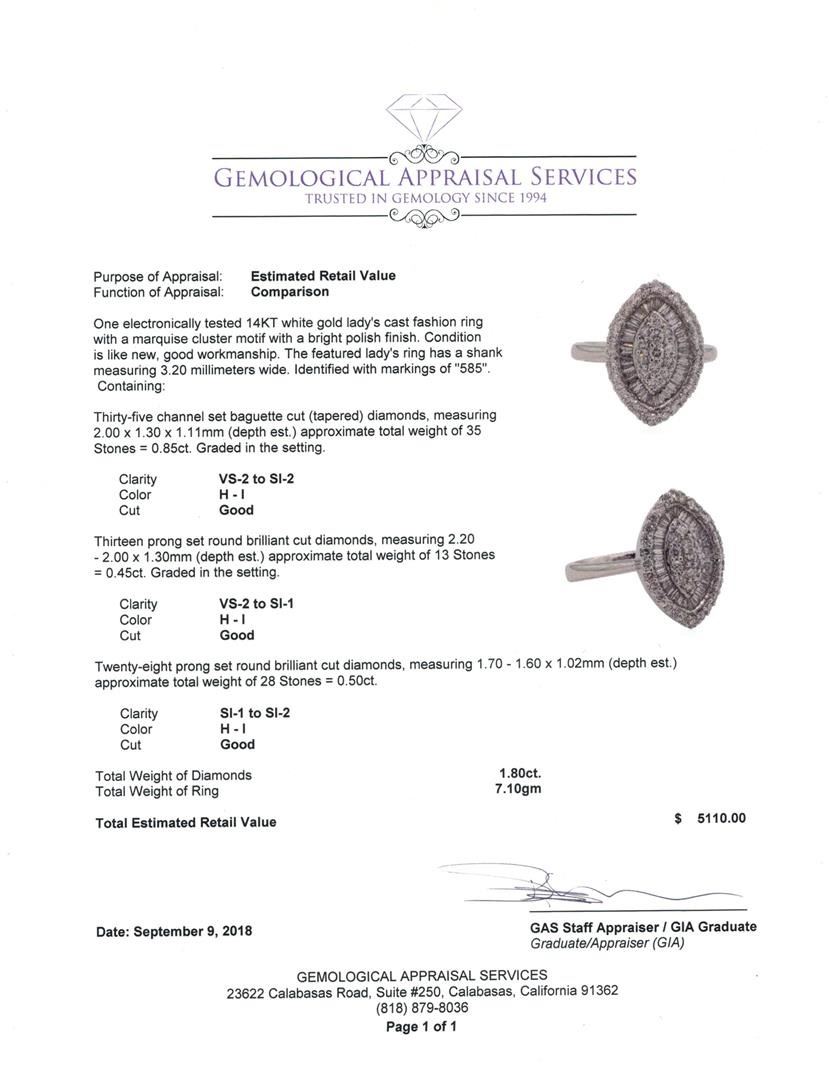 GEMOLOGICAL APPRAISAL SERVICES
TRUSTED IN GEMOLOGY SINCE 1994

Purpose of Appraisal: **Estimated Retail Value**
Function of Appraisal: **Comparison**

One electronically tested 14KT white gold lady's cast fashion ring with a marquise cluster motif with a bright polish finish. Condition is like new, good workmanship. The featured lady's ring has a shank measuring 3.20 millimeters wide. Identified with markings of "585". Containing:

Thirty-five channel set baguette cut (tapered) diamonds, measuring 2.00 x 1.30 x 1.11mm (depth est.) approximate total weight of 35 Stones = 0.85ct. Graded in the setting.

Clarity VS-2 to SI-2
Color H - I
Cut Good

Thirteen prong set round brilliant cut diamonds, measuring 2.20 - 2.00 x 1.30mm (depth est.) approximate total weight of 13 Stones = 0.45ct. Graded in the setting.

Clarity VS-2 to SI-1
Color H - I
Cut Good

Twenty-eight prong set round brilliant cut diamonds, measuring 1.70 - 1.60 x 1.02mm (depth est.) approximate total weight of 28 Stones = 0.50ct.

Clarity SI-1 to SI-2
Color H - I
Cut Good

Total Weight of Diamonds 1.80ct.
Total Weight of Ring 7.10gm

Total Estimated Retail Value $ 5110.00

Date: September 9, 2018

GAS Staff Appraiser / GIA Graduate
Graduate/Appraiser (GIA)

GEMOLOGICAL APPRAISAL SERVICES
23622 Calabasas Road, Suite #250, Calabasas, California 91362
(818) 879-8036
Page 1 of 1